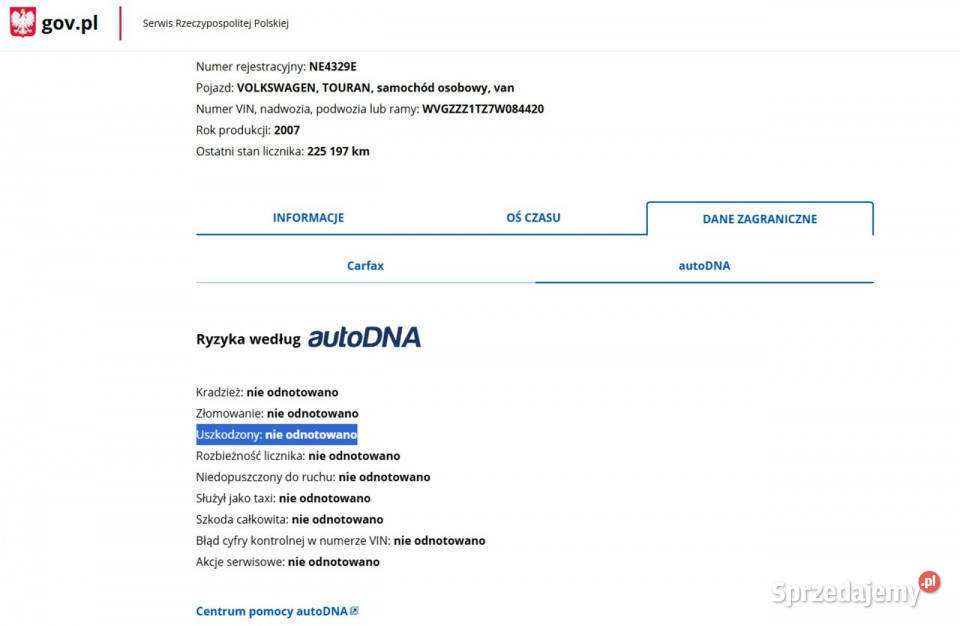 gov.pl
Serwis Rzeczypospolitej Polskiej

Numer rejestracyjny: NE4329E
Pojazd: VOLKSWAGEN, TOURAN, samochód osobowy, van
Numer VIN, nadwozia, podwozia lub ramy: WVGZZZ1TZ7W084420
Rok produkcji: 2007
Ostatni stan licznika: 225 197 km

INFORMACJE
OŚ CZASU
DANE ZAGRANICZNE

Carfax
autoDNA

Ryzyka według autoDNA

Kradzież: nie odnotowano
Złomowanie: nie odnotowano
Uszkodzony: nie odnotowano
Rozbieżność licznika: nie odnotowano
Niedopuszczony do ruchu: nie odnotowano
Służył jako taxi: nie odnotowano
Szkoda całkowita: nie odnotowano
Błąd cyfry kontrolnej w numerze VIN: nie odnotowano
Akcje serwisowe: nie odnotowano

Centrum pomocy autoDNA

Sprzedajemy.pl